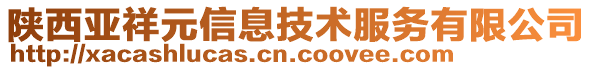 陕西亚祥元信息技术服务有限公司
http://xacashlucas.cn.coovee.com